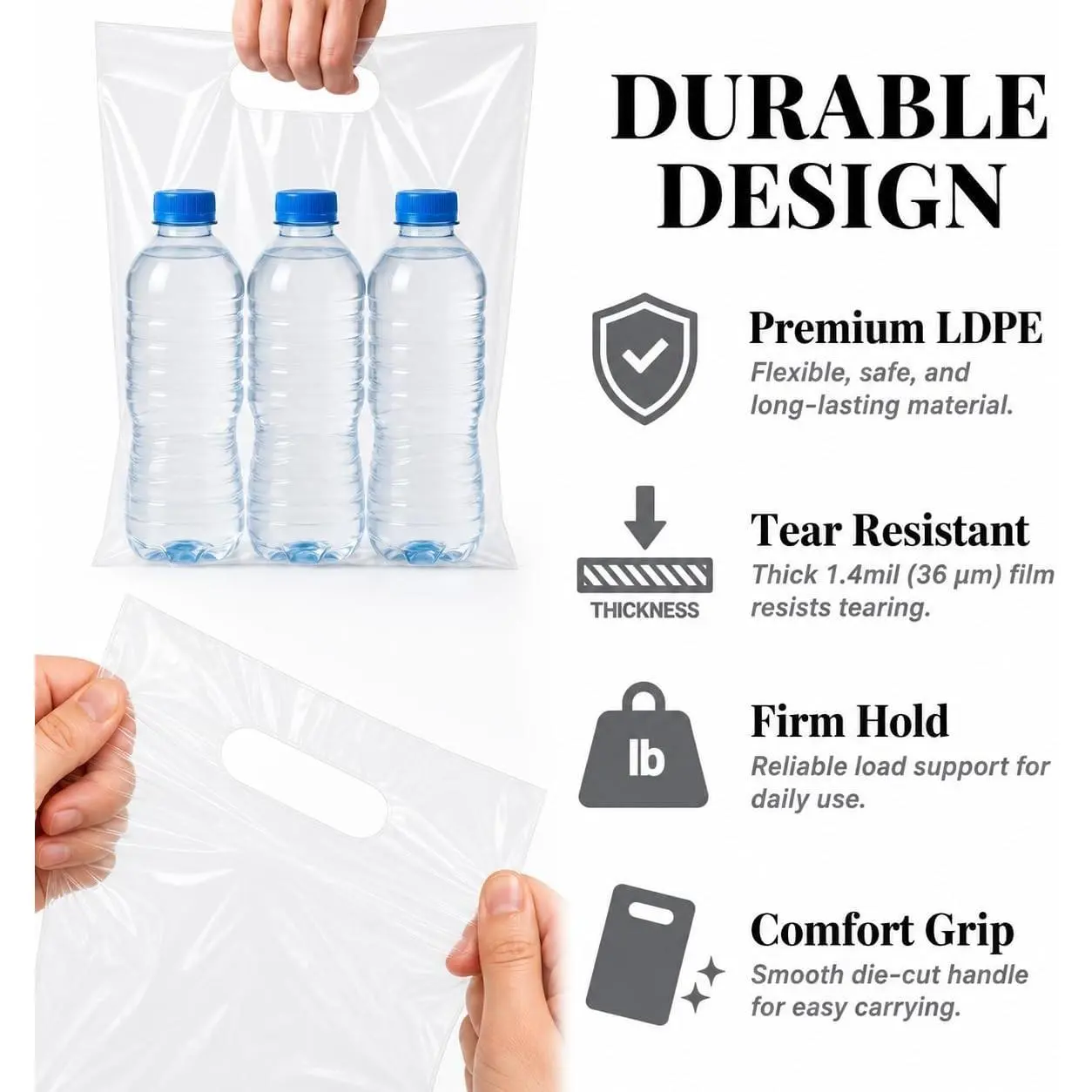 DURABLE DESIGN

Premium LDPE
Flexible, safe, and long-lasting material.

THICKNESS

Tear Resistant
Thick 1.4mil (36 μm) film resists tearing.

lb

Firm Hold
Reliable load support for daily use.

Comfort Grip
Smooth die-cut handle for easy carrying.